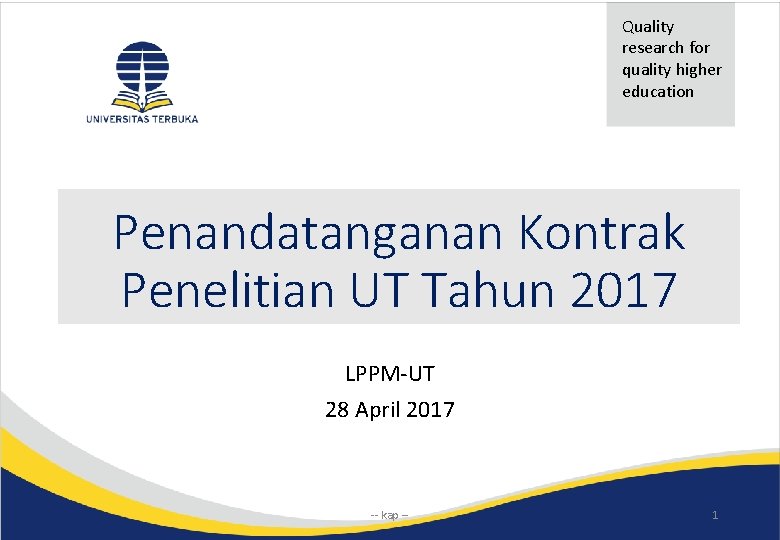 UNIVERSITAS TERBUKA

Quality research for quality higher education

Penandatanganan Kontrak Penelitian UT Tahun 2017

LPPM-UT
28 April 2017

-- kap --

1